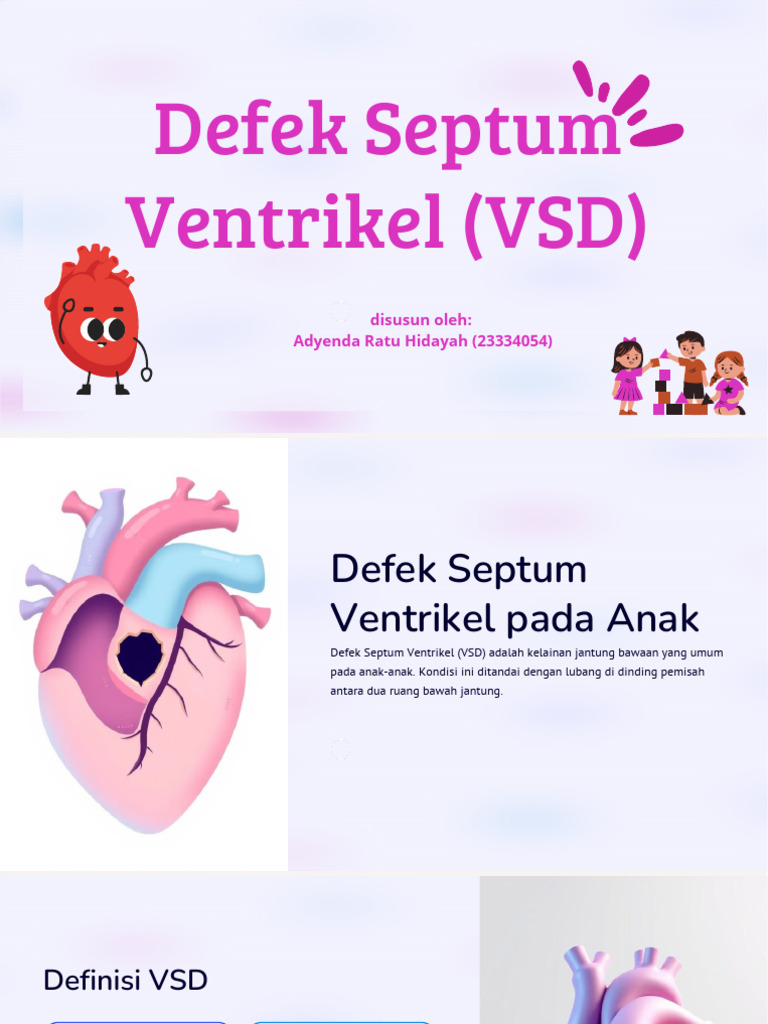 Defek Septum Ventrikel (VSD)

disusun oleh:
Adyenda Ratu Hidayah (23334054)

Defek Septum Ventrikel pada Anak

Defek Septum Ventrikel (VSD) adalah kelainan jantung bawaan yang umum pada anak-anak. Kondisi ini ditandai dengan lubang di dinding pemisah antara dua ruang bawah jantung.

Definisi VSD